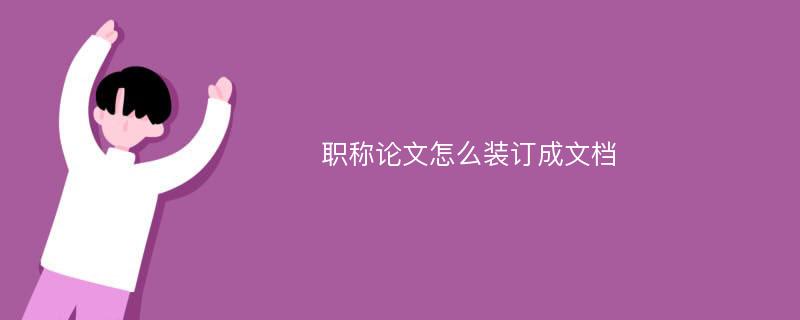 职称论文怎么装订成文档